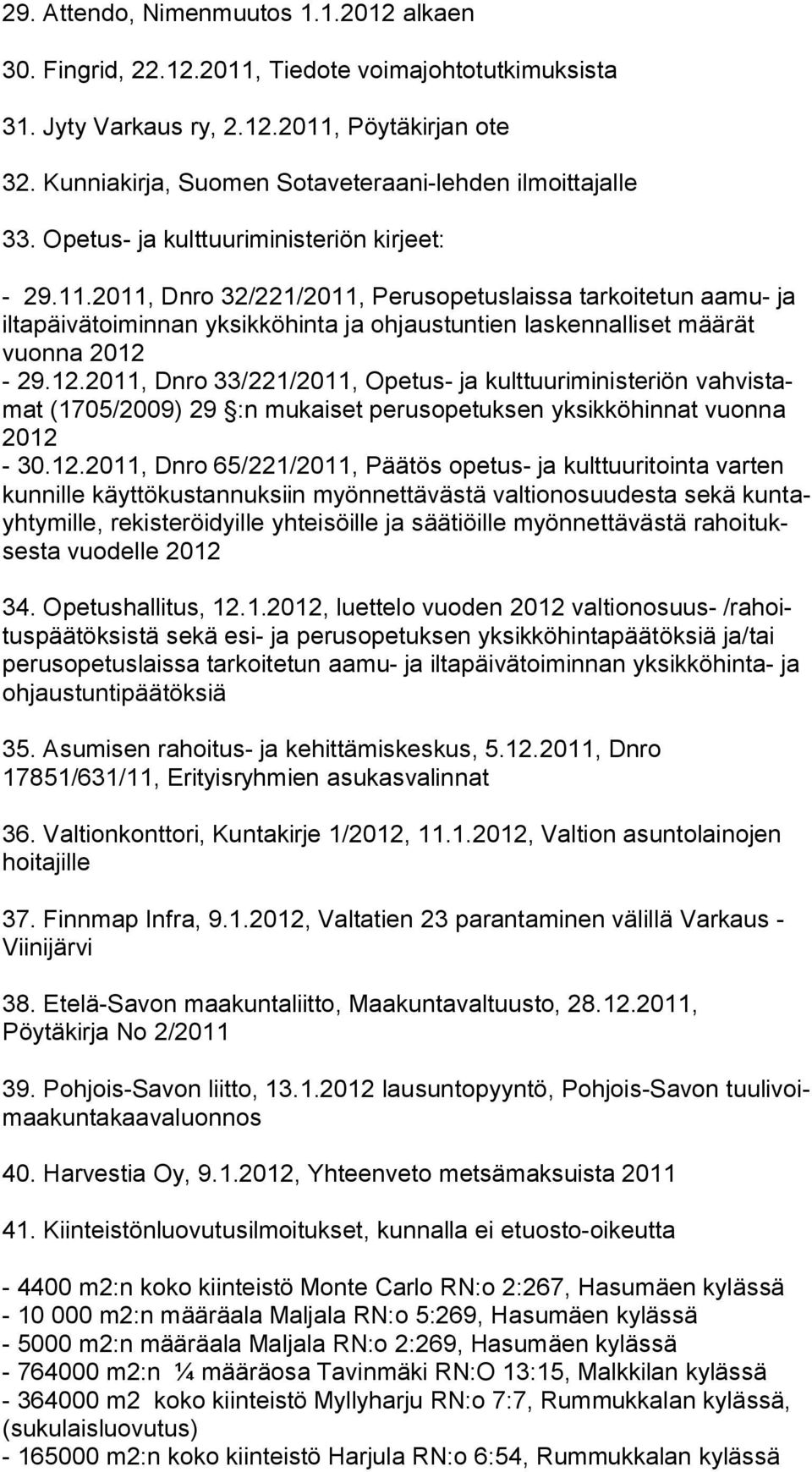 29. Attendo, Nimenmuutos 1.1.2012 alkaen

30. Fingrid, 22.12.2011, Tiedote voimajohtotutkimuksista

31. Jyty Varkaus ry, 2.12.2011, Pöytäkirjan ote

32. Kunniakirja, Suomen Sotaveteraani-lehden ilmoittajalle

33. Opetus- ja kulttuuriministeriön kirjeet:

- 29.11.2011, Dnro 32/221/2011, Perusopetuslaissa tarkoitetun aamu- ja iltapäivätoiminnan yksikköhinta ja ohjaustuntien laskennalliset määrät vuonna 2012
- 29.12.2011, Dnro 33/221/2011, Opetus- ja kulttuuriministeriön vahvistamat (1705/2009) 29 :n mukaiset perusopetuksen yksikköhinnat vuonna 2012
- 30.12.2011, Dnro 65/221/2011, Päätös opetus- ja kulttuuritointa varten kunnille käyttökustannuksiin myönnettävästä valtionosuudesta sekä kuntayhtymille, rekisteröidyille yhteisöille ja säätiöille myönnettävästä rahoituksesta vuodelle 2012

34. Opetushallitus, 12.1.2012, luettelo vuoden 2012 valtionosuus- /rahoituspäätöksistä sekä esi- ja perusopetuksen yksikköhintapäätöksiä ja/tai perusopetuslaissa tarkoitetun aamu- ja iltapäivätoiminnan yksikköhinta- ja ohjaustuntipäätöksiä

35. Asumisen rahoitus- ja kehittämiskeskus, 5.12.2011, Dnro 17851/631/11, Erityisryhmien asukasvalinnat

36. Valtionkonttori, Kuntakirje 1/2012, 11.1.2012, Valtion asuntolainojen hoitajille

37. Finnmap Infra, 9.1.2012, Valtatien 23 parantaminen välillä Varkaus - Viinijärvi

38. Etelä-Savon maakuntaliitto, Maakuntavaltuusto, 28.12.2011, Pöytäkirja No 2/2011

39. Pohjois-Savon liitto, 13.1.2012 lausuntopyyntö, Pohjois-Savon tuulivoimaakuntakaavaluonnos

40. Harvestia Oy, 9.1.2012, Yhteenveto metsämaksuista 2011

41. Kiinteistönluovutusilmoitukset, kunnalla ei etuosto-oikeutta

- 4400 m2:n koko kiinteistö Monte Carlo RN:o 2:267, Hasumäen kylässä
- 10 000 m2:n määräala Maljala RN:o 5:269, Hasumäen kylässä
- 5000 m2:n määräala Maljala RN:o 2:269, Hasumäen kylässä
- 764000 m2:n ¼ määräosa Tavinmäki RN:O 13:15, Malkkilan kylässä
- 364000 m2 koko kiinteistö Myllyharju RN:o 7:7, Rummukkalan kylässä, (sukulaisluovutus)
- 165000 m2:n koko kiinteistö Harjula RN:o 6:54, Rummukkalan kylässä